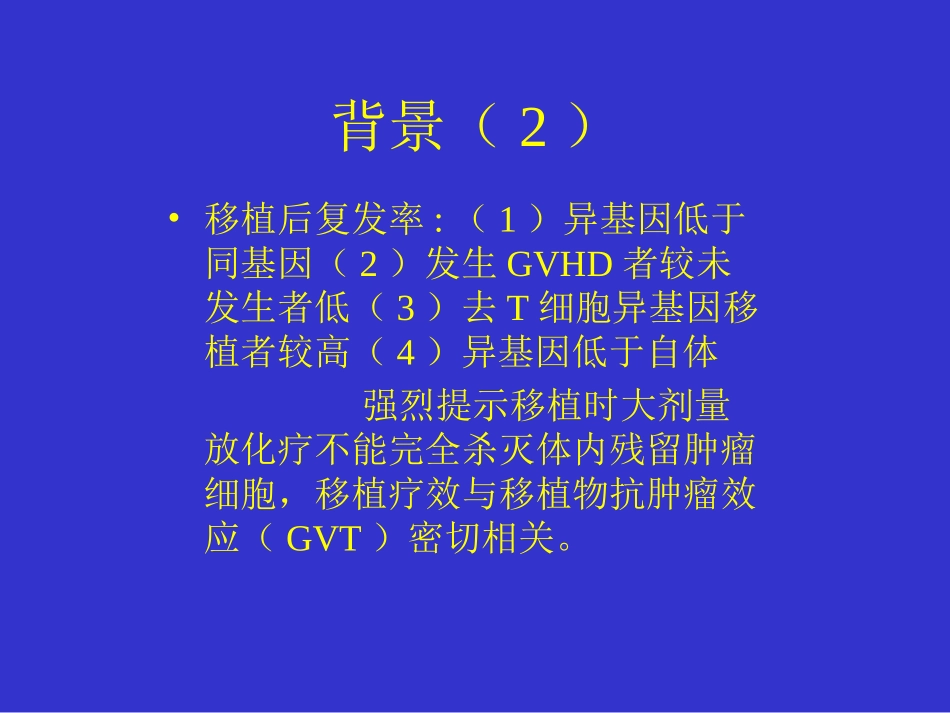 背景（2）

• 移植后复发率:（1）异基因低于同基因（2）发生GVHD者较未发生者低（3）去T细胞异基因移植者较高（4）异基因低于自体

强烈提示移植时大剂量放化疗不能完全杀灭体内残留肿瘤细胞，移植疗效与移植物抗肿瘤效应（GVT）密切相关。